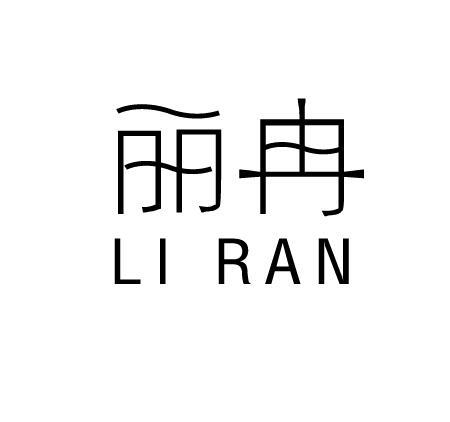 丽冉
LI RAN